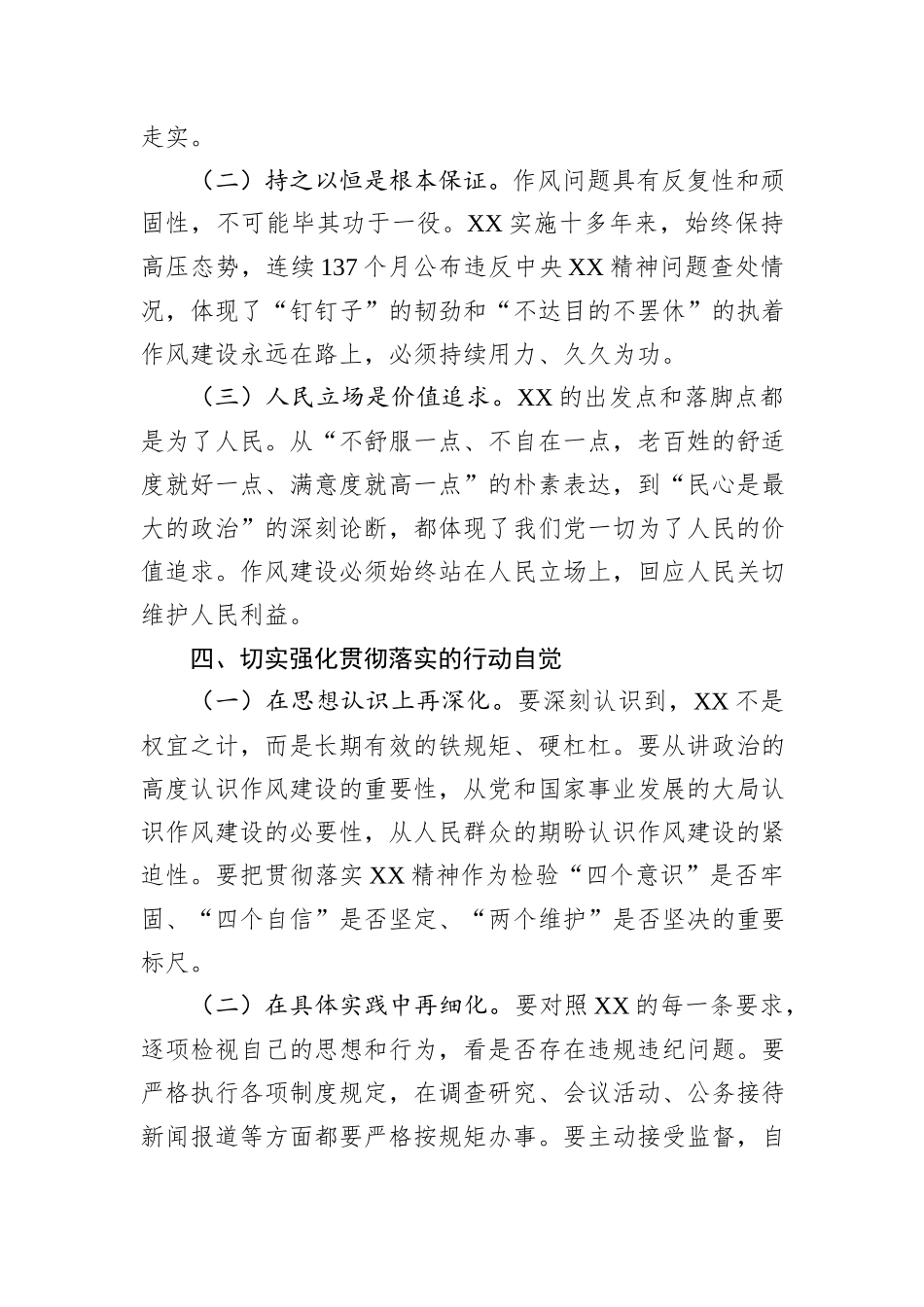 走实。

（二）持之以恒是根本保证。作风问题具有反复性和顽固性，不可能毕其功于一役。XX 实施十多年来，始终保持高压态势，连续 137 个月公布违反中央 XX 精神问题查处情况，体现了“钉钉子”的韧劲和“不达目的不罢休”的执着作风建设永远在路上，必须持续用力、久久为功。

（三）人民立场是价值追求。XX 的出发点和落脚点都是为了人民。从“不舒服一点、不自在一点，老百姓的舒适度就好一点、满意度就高一点”的朴素表达，到“民心是最大的政治”的深刻论断，都体现了我们党一切为了人民的价值追求。作风建设必须始终站在人民立场上，回应人民关切维护人民利益。

四、切实强化贯彻落实的行动自觉

（一）在思想认识上再深化。要深刻认识到，XX 不是权宜之计，而是长期有效的铁规矩、硬杠杠。要从讲政治的高度认识作风建设的重要性，从党和国家事业发展的大局认识作风建设的必要性，从人民群众的期盼认识作风建设的紧迫性。要把贯彻落实 XX 精神作为检验“四个意识”是否牢固、“四个自信”是否坚定、“两个维护”是否坚决的重要标尺。

（二）在具体实践中再细化。要对照 XX 的每一条要求，逐项检视自己的思想和行为，看是否存在违规违纪问题。要严格执行各项制度规定，在调查研究、会议活动、公务接待新闻报道等方面都要严格按规矩办事。要主动接受监督，自